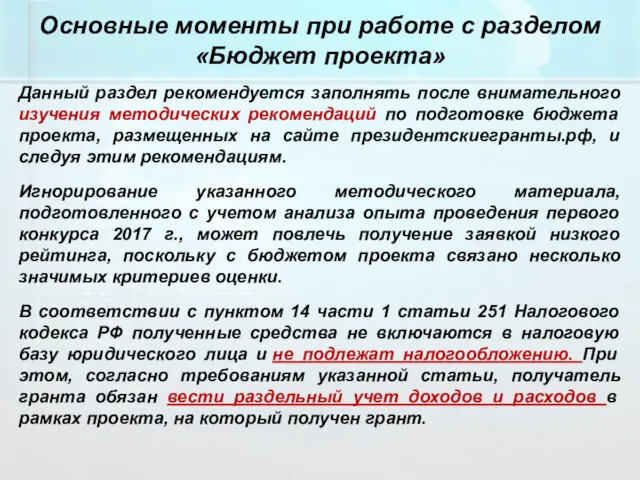 Основные моменты при работе с разделом «Бюджет проекта»

Данный раздел рекомендуется заполнять после внимательного изучения методических рекомендаций по подготовке бюджета проекта, размещенных на сайте президентскиегранты.рф, и следуя этим рекомендациям.

Игнорирование указанного методического материала, подготовленного с учетом анализа опыта проведения первого конкурса 2017 г., может повлечь получение заявкой низкого рейтинга, поскольку с бюджетом проекта связано несколько значимых критериев оценки.

В соответствии с пунктом 14 части 1 статьи 251 Налогового кодекса РФ полученные средства не включаются в налоговую базу юридического лица и не подлежат налогообложению. При этом, согласно требованиям указанной статьи, получатель гранта обязан вести раздельный учет доходов и расходов в рамках проекта, на который получен грант.